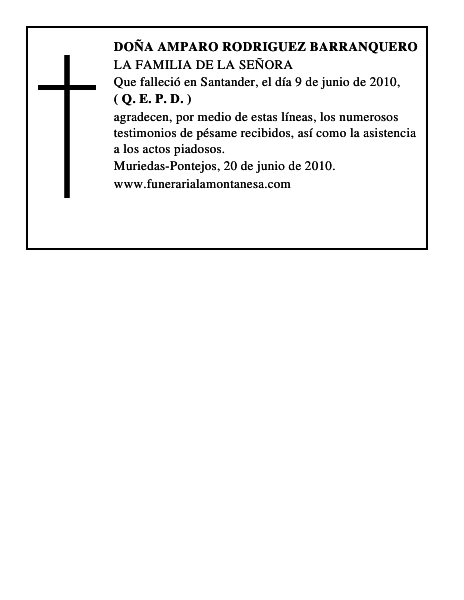 DOÑA AMPARO RODRIGUEZ BARRANQUERO
LA FAMILIA DE LA SEÑORA
Que falleció en Santander, el día 9 de junio de 2010,
( Q. E. P. D. )
agradecen, por medio de estas líneas, los numerosos testimonios de pésame recibidos, así como la asistencia a los actos piadosos.
Muriedas-Pontejos, 20 de junio de 2010.
www.funerarialamontanesa.com